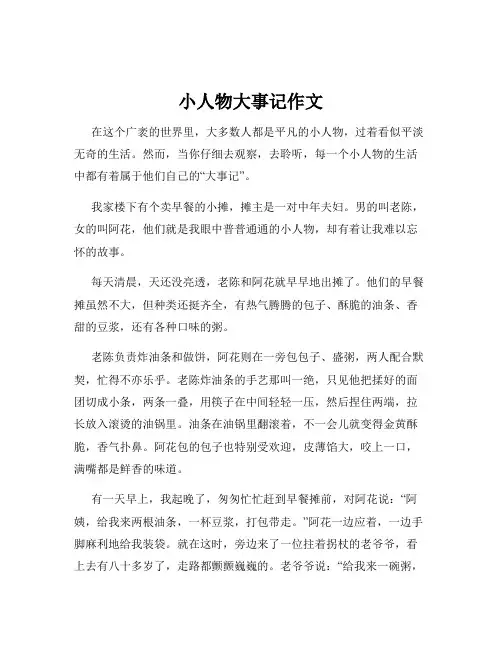 小人物大事记作文

在这个广袤的世界里，大多数人都是平凡的小人物，过着看似平淡无奇的生活。然而，当你仔细去观察，去聆听，每一个小人物的生活中都有着属于他们自己的“大事记”。

我家楼下有个卖早餐的小摊，摊主是一对中年夫妇。男的叫老陈，女的叫阿花，他们就是我眼中普普通通的小人物，却有着让我难以忘怀的故事。

每天清晨，天还没亮透，老陈和阿花就早早地出摊了。他们的早餐摊虽然不大，但种类还挺齐全，有热气腾腾的包子、酥脆的油条、香甜的豆浆，还有各种口味的粥。

老陈负责炸油条和做饼，阿花则在一旁包包子、盛粥，两人配合默契，忙得不亦乐乎。老陈炸油条的手艺那叫一绝，只见他把揉好的面团切成小条，两条一叠，用筷子在中间轻轻一压，然后捏住两端，拉长放入滚烫的油锅里。油条在油锅里翻滚着，不一会儿就变得金黄酥脆，香气扑鼻。阿花包的包子也特别受欢迎，皮薄馅大，咬上一口，满嘴都是鲜香的味道。

有一天早上，我起晚了，匆匆忙忙赶到早餐摊前，对阿花说：“阿姨，给我来两根油条，一杯豆浆，打包带走。”阿花一边应着，一边手脚麻利地给我装袋。就在这时，旁边来了一位拄着拐杖的老爷爷，看上去有八十多岁了，走路都颤颤巍巍的。老爷爷说：“给我来一碗粥，